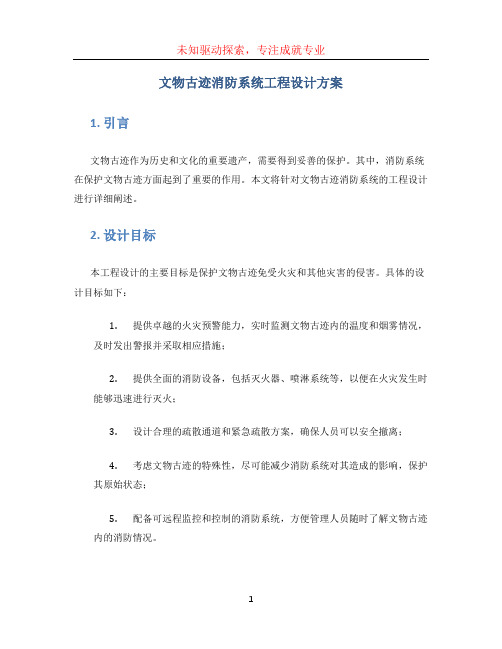 未知驱动探索，专注成就专业

文物古迹消防系统工程设计方案

1. 引言

文物古迹作为历史和文化的重要遗产，需要得到妥善的保护。其中，消防系统在保护文物古迹方面起到了重要的作用。本文将针对文物古迹消防系统的工程设计进行详细阐述。

2. 设计目标

本工程设计的主要目标是保护文物古迹免受火灾和其他灾害的侵害。具体的设计目标如下：

1. 提供卓越的火灾预警能力，实时监测文物古迹内的温度和烟雾情况，及时发出警报并采取相应措施；

2. 提供全面的消防设备，包括灭火器、喷淋系统等，以便在火灾发生时能够迅速进行灭火；

3. 设计合理的疏散通道和紧急疏散方案，确保人员可以安全撤离；

4. 考虑文物古迹的特殊性，尽可能减少消防系统对其造成的影响，保护其原始状态；

5. 配备可远程监控和控制的消防系统，方便管理人员随时了解文物古迹内的消防情况。

1